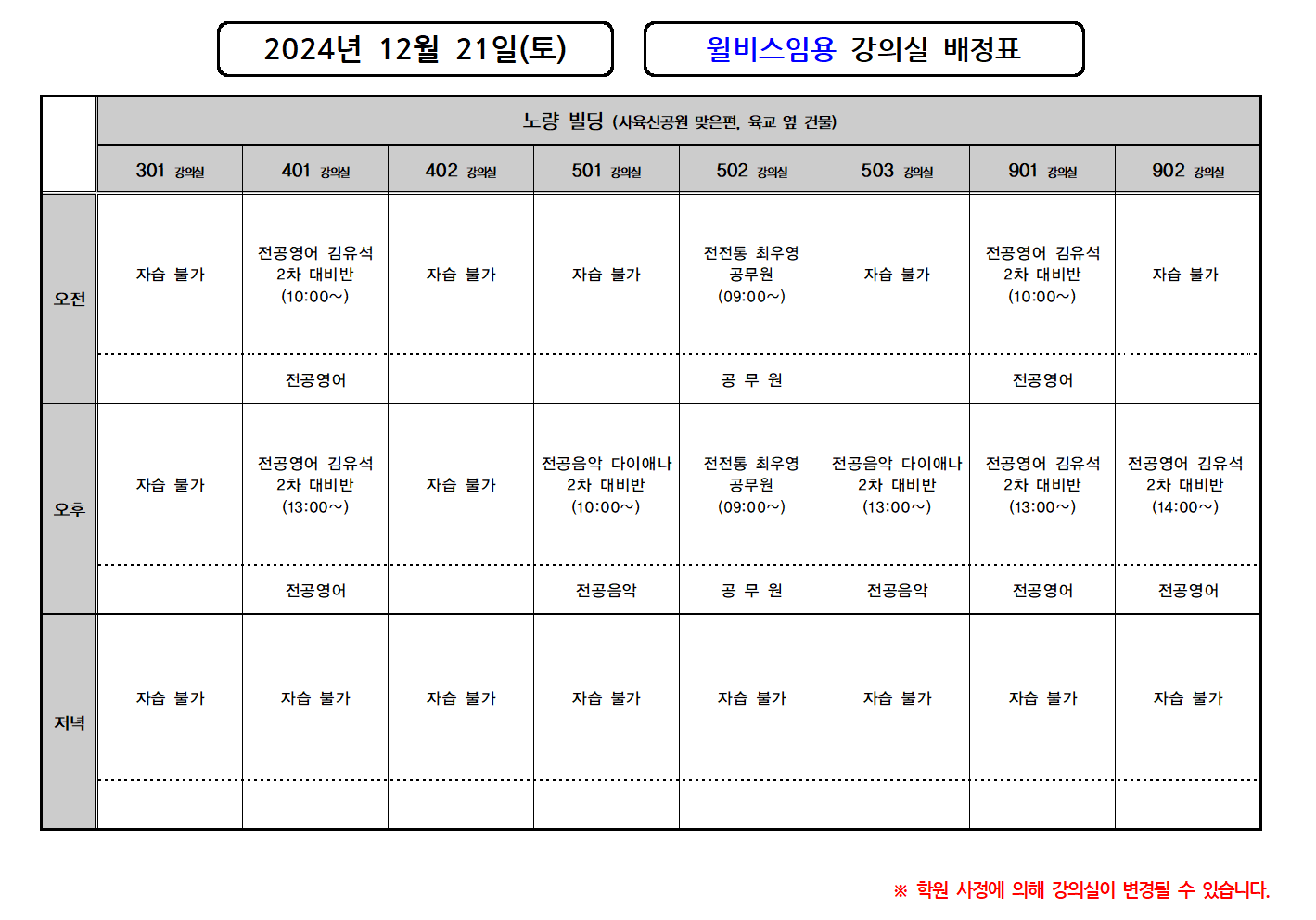 2024년 12월 21일(토)

윌비스임용 강의실 배정표

| | 노량 빌딩 (사육신공원 맞은편, 육교 옆 건물) | | | | | | | |
|---|---|---|---|---|---|---|---|---|
| | 301 강의실 | 401 강의실 | 402 강의실 | 501 강의실 | 502 강의실 | 503 강의실 | 901 강의실 | 902 강의실 |
| 오전 | 자습 불가 | 전공영어 김유석 2차 대비반 (10:00~) | 자습 불가 | 자습 불가 | 전전통 최우영 공무원 (09:00~) | 자습 불가 | 전공영어 김유석 2차 대비반 (10:00~) | 자습 불가 |
| | | 전공영어 | | | 공 무 원 | | 전공영어 | |
| 오후 | 자습 불가 | 전공영어 김유석 2차 대비반 (13:00~) | 자습 불가 | 전공음악 다이애나 2차 대비반 (10:00~) | 전전통 최우영 공무원 (09:00~) | 전공음악 다이애나 2차 대비반 (13:00~) | 전공영어 김유석 2차 대비반 (13:00~) | 전공영어 김유석 2차 대비반 (14:00~) |
| | | 전공영어 | | 전공음악 | 공 무 원 | 전공음악 | 전공영어 | 전공영어 |
| 저녁 | 자습 불가 | 자습 불가 | 자습 불가 | 자습 불가 | 자습 불가 | 자습 불가 | 자습 불가 | 자습 불가 |
| | | | | | | | | |

※ 학원 사정에 의해 강의실이 변경될 수 있습니다.